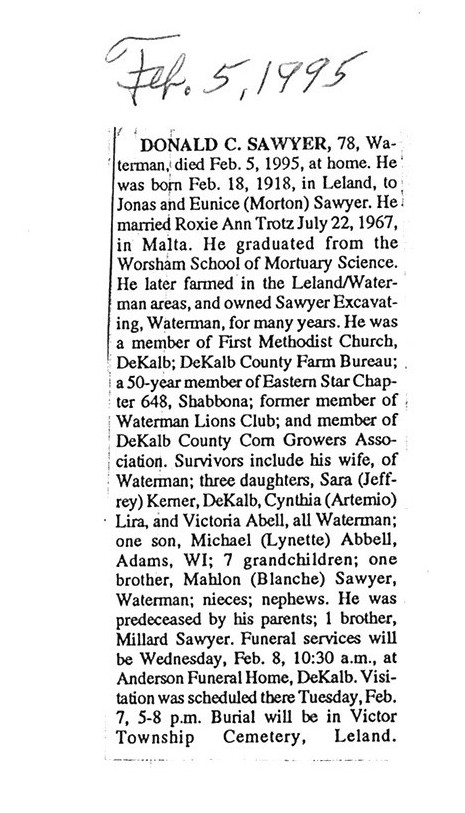 Feb. 5, 1995

DONALD C. SAWYER, 78, Waterman, died Feb. 5, 1995, at home. He was born Feb. 18, 1918, in Leland, to Jonas and Eunice (Morton) Sawyer. He married Roxie Ann Trotz July 22, 1967, in Malta. He graduated from the Worsham School of Mortuary Science. He later farmed in the Leland/Waterman areas, and owned Sawyer Excavating, Waterman, for many years. He was a member of First Methodist Church, DeKalb; DeKalb County Farm Bureau; a 50-year member of Eastern Star Chapter 648, Shabbona; former member of Waterman Lions Club; and member of DeKalb County Corn Growers Association. Survivors include his wife, of Waterman; three daughters, Sara (Jeffrey) Kerner, DeKalb, Cynthia (Artemio) Lira, and Victoria Abell, all Waterman; one son, Michael (Lynette) Abbell, Adams, WI; 7 grandchildren; one brother, Mahlon (Blanche) Sawyer, Waterman; nieces; nephews. He was predeceased by his parents; 1 brother, Millard Sawyer. Funeral services will be Wednesday, Feb. 8, 10:30 a.m., at Anderson Funeral Home, DeKalb. Visitation was scheduled there Tuesday, Feb. 7, 5-8 p.m. Burial will be in Victor Township Cemetery, Leland.